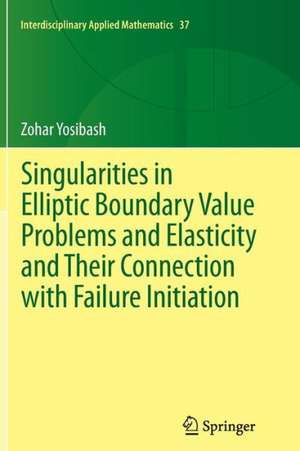 Interdisciplinary Applied Mathematics 37

Zohar Yosibash

Singularities in Elliptic Boundary Value Problems and Elasticity and Their Connection with Failure Initiation

Springer